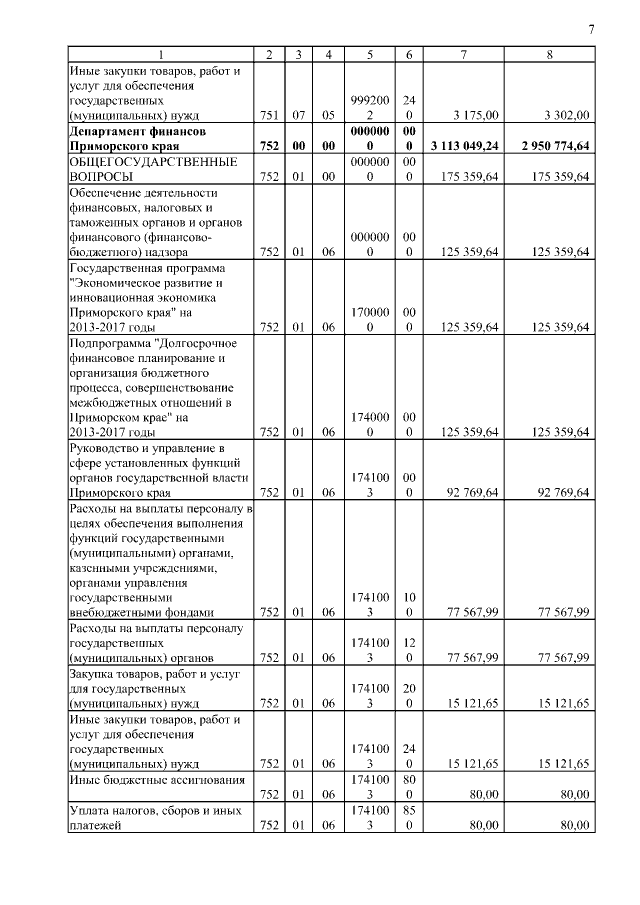 7

| 1 | 2 | 3 | 4 | 5 | 6 | 7 | 8 |
|---|---|---|---|---|---|---|---|
| Иные закупки товаров, работ и услуг для обеспечения государственных (муниципальных) нужд | 751 | 07 | 05 | 9992002 | 240 | 3 175,00 | 3 302,00 |
| **Департамент финансов Приморского края** | **752** | **00** | **00** | **0000000** | **000** | **3 113 049,24** | **2 950 774,64** |
| ОБЩЕГОСУДАРСТВЕННЫЕ ВОПРОСЫ | 752 | 01 | 00 | 0000000 | 000 | 175 359,64 | 175 359,64 |
| Обеспечение деятельности финансовых, налоговых и таможенных органов и органов финансового (финансово-бюджетного) надзора | 752 | 01 | 06 | 0000000 | 000 | 125 359,64 | 125 359,64 |
| Государственная программа "Экономическое развитие и инновационная экономика Приморского края" на 2013-2017 годы | 752 | 01 | 06 | 1700000 | 000 | 125 359,64 | 125 359,64 |
| Подпрограмма "Долгосрочное финансовое планирование и организация бюджетного процесса, совершенствование межбюджетных отношений в Приморском крае" на 2013-2017 годы | 752 | 01 | 06 | 1740000 | 000 | 125 359,64 | 125 359,64 |
| Руководство и управление в сфере установленных функций органов государственной власти Приморского края | 752 | 01 | 06 | 1741003 | 000 | 92 769,64 | 92 769,64 |
| Расходы на выплаты персоналу в целях обеспечения выполнения функций государственными (муниципальными) органами, казенными учреждениями, органами управления государственными внебюджетными фондами | 752 | 01 | 06 | 1741003 | 100 | 77 567,99 | 77 567,99 |
| Расходы на выплаты персоналу государственных (муниципальных) органов | 752 | 01 | 06 | 1741003 | 120 | 77 567,99 | 77 567,99 |
| Закупка товаров, работ и услуг для государственных (муниципальных) нужд | 752 | 01 | 06 | 1741003 | 200 | 15 121,65 | 15 121,65 |
| Иные закупки товаров, работ и услуг для обеспечения государственных (муниципальных) нужд | 752 | 01 | 06 | 1741003 | 240 | 15 121,65 | 15 121,65 |
| Иные бюджетные ассигнования | 752 | 01 | 06 | 1741003 | 800 | 80,00 | 80,00 |
| Уплата налогов, сборов и иных платежей | 752 | 01 | 06 | 1741003 | 850 | 80,00 | 80,00 |